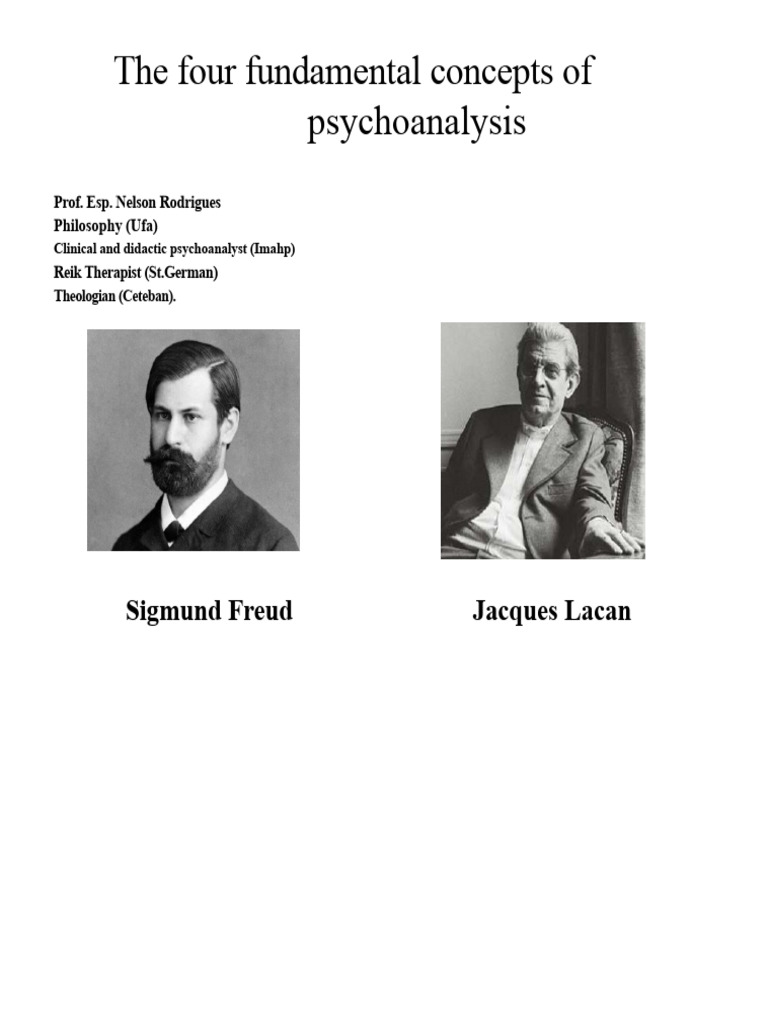 The four fundamental concepts of psychoanalysis

Prof. Esp. Nelson Rodrigues
Philosophy (Ufa)
Clinical and didactic psychoanalyst (Imahp)
Reik Therapist (St.German)
Theologian (Ceteban).

Sigmund Freud

Jacques Lacan